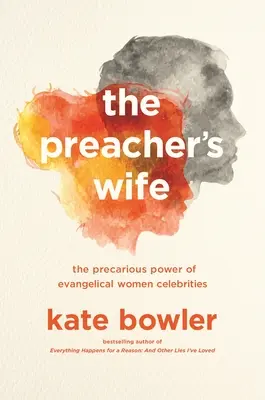 the preacher's wife

the precarious power of evangelical women celebrities

kate bowler

bestselling author of
Everything Happens for a Reason: And Other Lies I've Loved